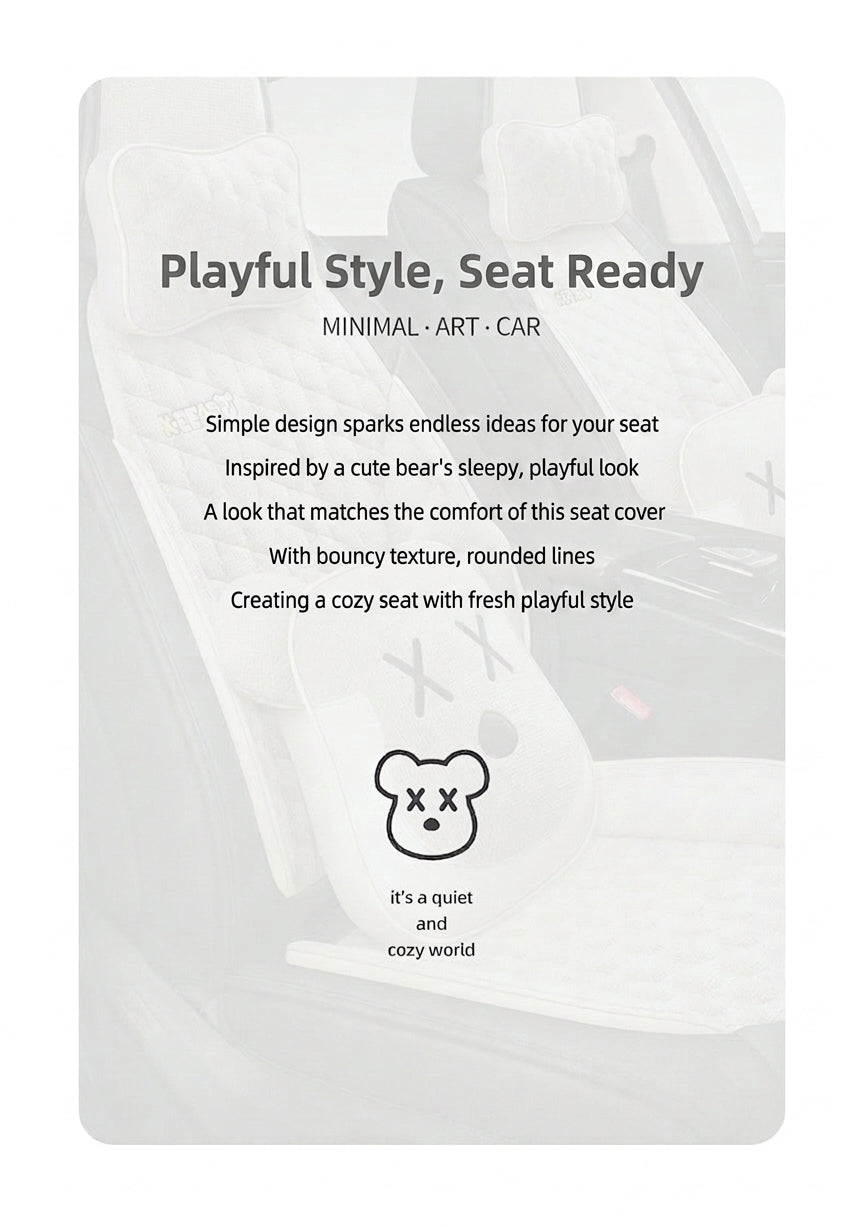 Playful Style, Seat Ready
MINIMAL · ART · CAR

Simple design sparks endless ideas for your seat
Inspired by a cute bear's sleepy, playful look
A look that matches the comfort of this seat cover
With bouncy texture, rounded lines
Creating a cozy seat with fresh playful style

it's a quiet
and
cozy world